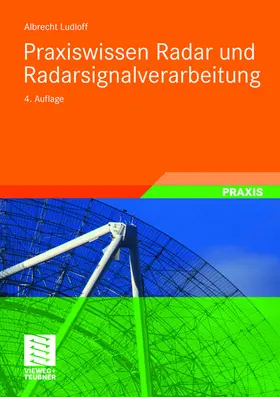 Albrecht Ludloff

Praxiswissen Radar und Radarsignalverarbeitung

4. Auflage

PRAXIS

VIEWEG+
TEUBNER